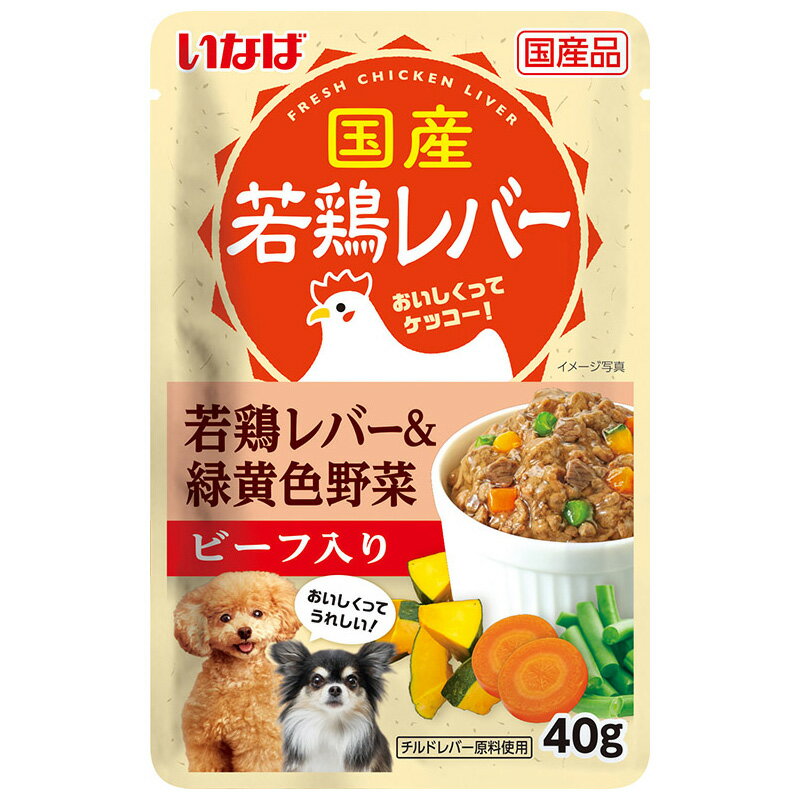 いなば

国産品

FRESH CHICKEN LIVER

国産
若鶏レバー

おいしくって
ケッコー!

イメージ写真

若鶏レバー&
緑黄色野菜

ビーフ入り

おいしくって
うれしい!

チルドレバー原料使用

40g